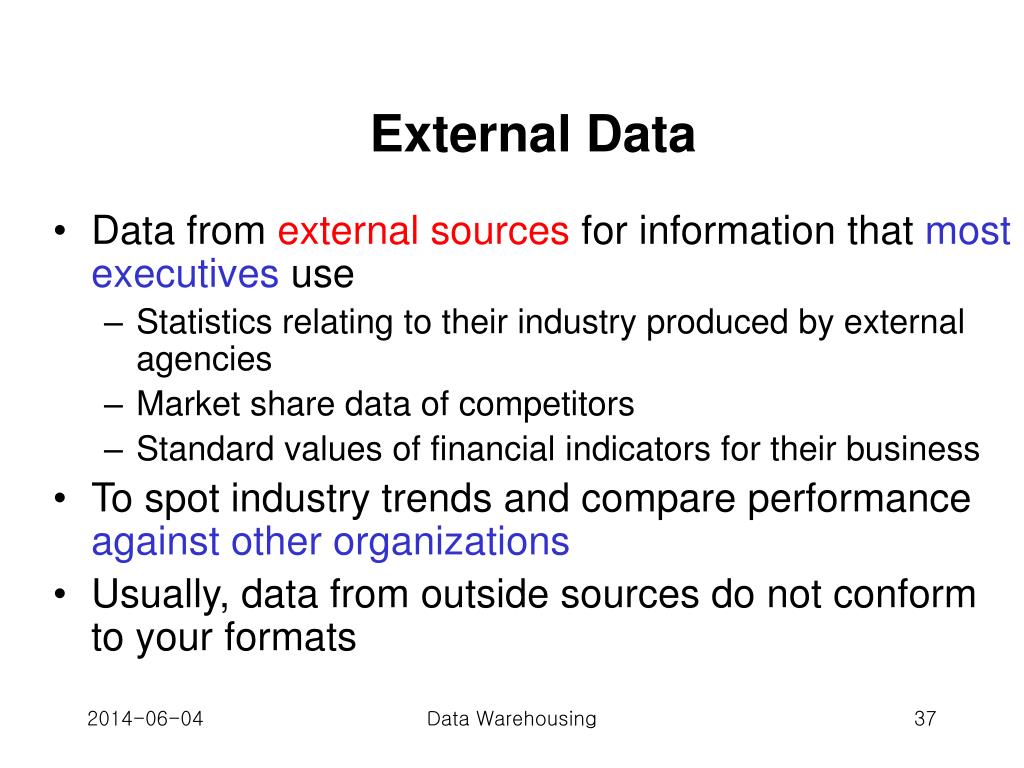 External Data

• Data from external sources for information that most executives use
– Statistics relating to their industry produced by external agencies
– Market share data of competitors
– Standard values of financial indicators for their business
• To spot industry trends and compare performance against other organizations
• Usually, data from outside sources do not conform to your formats

2014-06-04 Data Warehousing 37